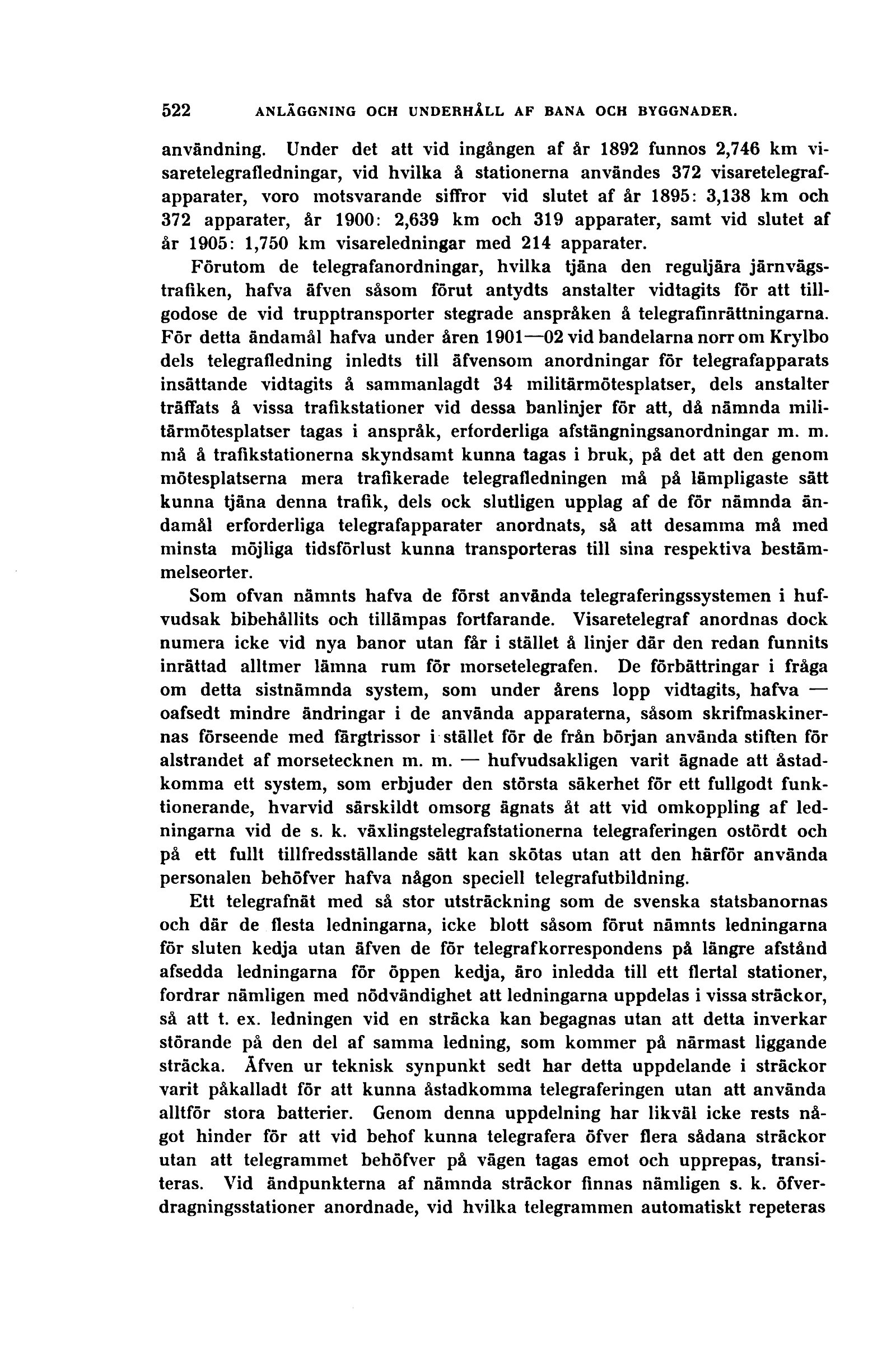 522 ANLÄGGNING OCH UNDERHÅLL AF BANA OCH BYGGNADER.

användning. Under det att vid ingången af år 1892 funnos 2,746 km visaretelegrafledningar, vid hvilka å stationerna användes 372 visaretelegrafapparater, voro motsvarande siffror vid slutet af år 1895: 3,138 km och 372 apparater, år 1900: 2,639 km och 319 apparater, samt vid slutet af år 1905: 1,750 km visareledningar med 214 apparater.

Förutom de telegrafanordningar, hvilka tjäna den reguljära järnvägstrafiken, hafva äfven såsom förut antydts anstalter vidtagits för att tillgodose de vid trupptransporter stegrade anspråken å telegrafinrättningarna. För detta ändamål hafva under åren 1901—02 vid bandelarna norr om Krylbo dels telegrafledning inledts till äfvensom anordningar för telegrafapparats insättande vidtagits å sammanlagdt 34 militärmötesplatser, dels anstalter träffats å vissa trafikstationer vid dessa banlinjer för att, då nämnda militärmötesplatser tagas i anspråk, erforderliga afstängningsanordningar m. m. må å trafikstationerna skyndsamt kunna tagas i bruk, på det att den genom mötesplatserna mera trafikerade telegrafledningen må på lämpligaste sätt kunna tjäna denna trafik, dels ock slutligen upplag af de för nämnda ändamål erforderliga telegrafapparater anordnats, så att desamma må med minsta möjliga tidsförlust kunna transporteras till sina respektiva bestämmelseorter.

Som ofvan nämnts hafva de först använda telegraferingssystemen i hufvudsak bibehållits och tillämpas fortfarande. Visaretelegraf anordnas dock numera icke vid nya banor utan får i stället å linjer där den redan funnits inrättad alltmer lämna rum för morsetelegrafen. De förbättringar i fråga om detta sistnämnda system, som under årens lopp vidtagits, hafva — oafsedt mindre ändringar i de använda apparaterna, såsom skrifmaskinernas förseende med färgtrissor i stället för de från början använda stiften för alstrandet af morsetecknen m. m. — hufvudsakligen varit ägnade att åstadkomma ett system, som erbjuder den största säkerhet för ett fullgodt funktionerande, hvarvid särskildt omsorg ägnats åt att vid omkoppling af ledningarna vid de s. k. växlingstelegrafstationerna telegraferingen ostördt och på ett fullt tillfredsställande sätt kan skötas utan att den härför använda personalen behöfver hafva någon speciell telegrafutbildning.

Ett telegrafnät med så stor utsträckning som de svenska statsbanornas och där de flesta ledningarna, icke blott såsom förut nämnts ledningarna för sluten kedja utan äfven de för telegrafkorrespondens på längre afstånd afsedda ledningarna för öppen kedja, äro inledda till ett flertal stationer, fordrar nämligen med nödvändighet att ledningarna uppdelas i vissa sträckor, så att t. ex. ledningen vid en sträcka kan begagnas utan att detta inverkar störande på den del af samma ledning, som kommer på närmast liggande sträcka. Äfven ur teknisk synpunkt sedt har detta uppdelande i sträckor varit påkalladt för att kunna åstadkomma telegraferingen utan att använda alltför stora batterier. Genom denna uppdelning har likväl icke rests något hinder för att vid behof kunna telegrafera öfver flera sådana sträckor utan att telegrammet behöfver på vägen tagas emot och upprepas, transiteras. Vid ändpunkterna af nämnda sträckor finnas nämligen s. k. öfverdragningsstationer anordnade, vid hvilka telegrammen automatiskt repeteras